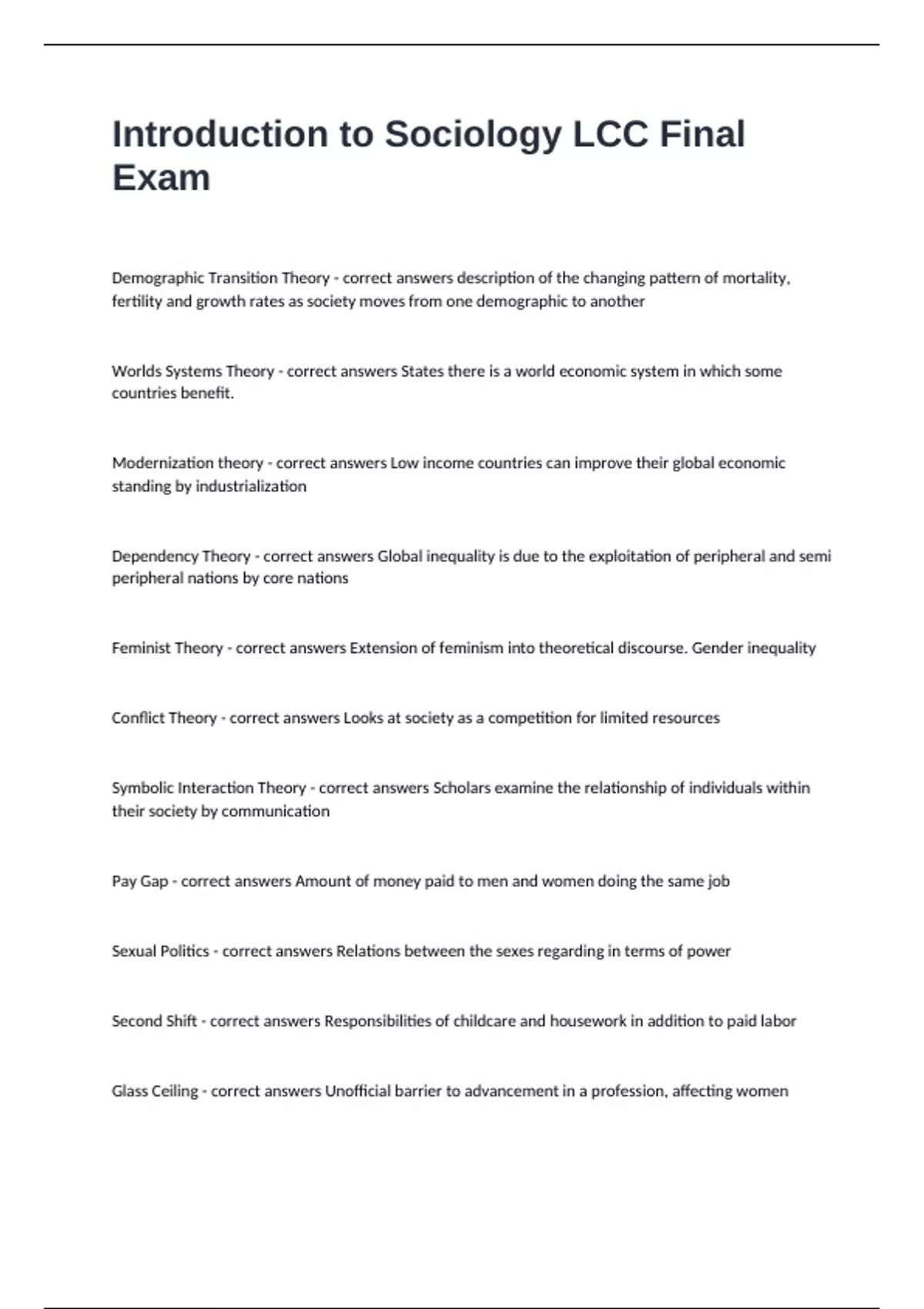 Introduction to Sociology LCC Final Exam

Demographic Transition Theory - correct answers description of the changing pattern of mortality, fertility and growth rates as society moves from one demographic to another

Worlds Systems Theory - correct answers States there is a world economic system in which some countries benefit.

Modernization theory - correct answers Low income countries can improve their global economic standing by industrialization

Dependency Theory - correct answers Global inequality is due to the exploitation of peripheral and semi peripheral nations by core nations

Feminist Theory - correct answers Extension of feminism into theoretical discourse. Gender inequality

Conflict Theory - correct answers Looks at society as a competition for limited resources

Symbolic Interaction Theory - correct answers Scholars examine the relationship of individuals within their society by communication

Pay Gap - correct answers Amount of money paid to men and women doing the same job

Sexual Politics - correct answers Relations between the sexes regarding in terms of power

Second Shift - correct answers Responsibilities of childcare and housework in addition to paid labor

Glass Ceiling - correct answers Unofficial barrier to advancement in a profession, affecting women